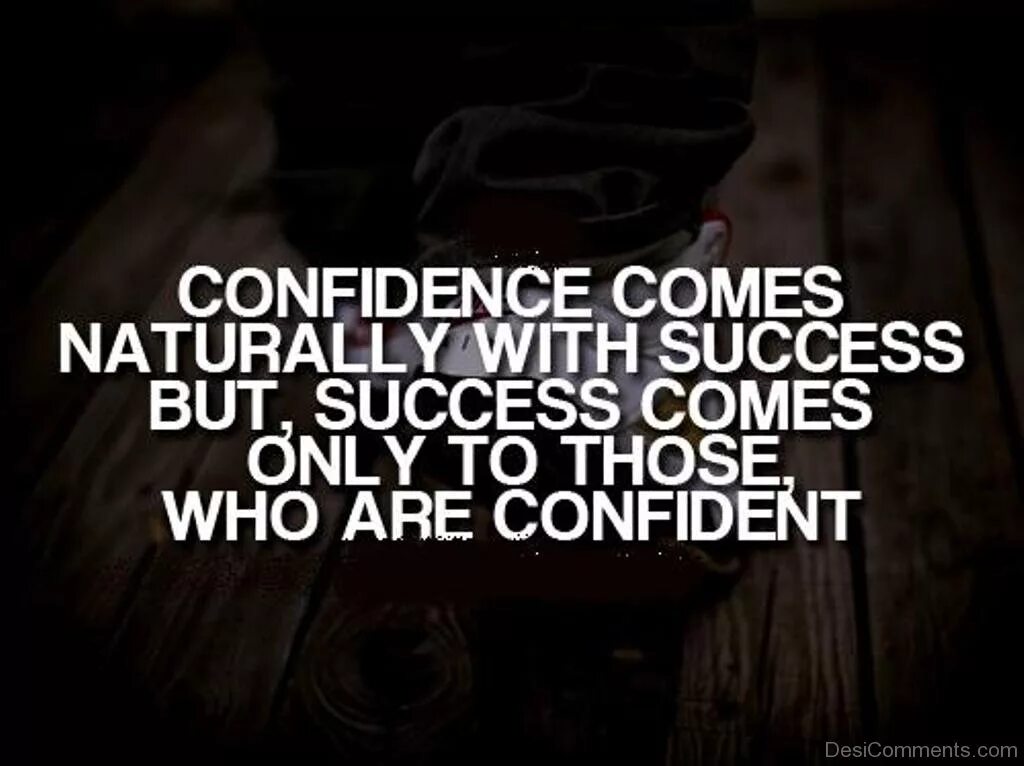 CONFIDENCE COMES NATURALLY WITH SUCCESS BUT, SUCCESS COMES ONLY TO THOSE, WHO ARE CONFIDENT

DesiComments.com